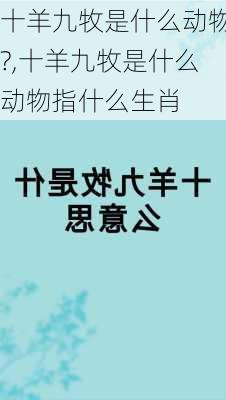 十羊九牧是什么动物?,十羊九牧是什么动物指什么生肖

十羊九牧是什么意思